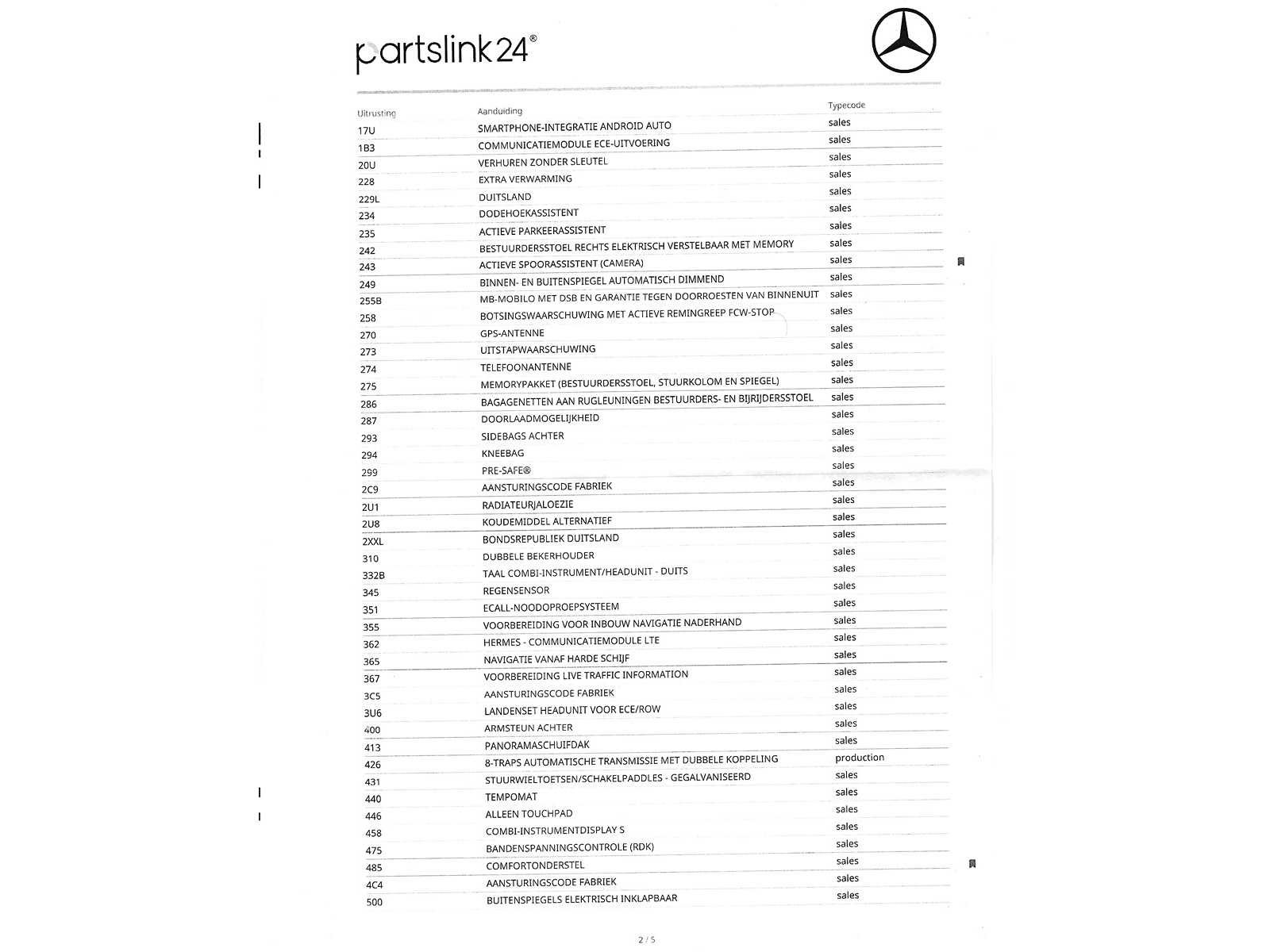 partslink24®

| Uitrusting | Aanduiding | Typecode |
|---|---|---|
| 17U | SMARTPHONE-INTEGRATIE ANDROID AUTO | sales |
| 1B3 | COMMUNICATIEMODULE ECE-UITVOERING | sales |
| 20U | VERHUREN ZONDER SLEUTEL | sales |
| 228 | EXTRA VERWARMING | sales |
| 229L | DUITSLAND | sales |
| 234 | DODEHOEKASSISTENT | sales |
| 235 | ACTIEVE PARKEERASSISTENT | sales |
| 242 | BESTUURDERSSTOEL RECHTS ELEKTRISCH VERSTELBAAR MET MEMORY | sales |
| 243 | ACTIEVE SPOORASSISTENT (CAMERA) | sales |
| 249 | BINNEN- EN BUITENSPIEGEL AUTOMATISCH DIMMEND | sales |
| 255B | MB-MOBILO MET DSB EN GARANTIE TEGEN DOORROESTEN VAN BINNENUIT | sales |
| 258 | BOTSINGSWAARSCHUWING MET ACTIEVE REMINGREEP FCW-STOP | sales |
| 270 | GPS-ANTENNE | sales |
| 273 | UITSTAPWAARSCHUWING | sales |
| 274 | TELEFOONANTENNE | sales |
| 275 | MEMORYPAKKET (BESTUURDERSSTOEL, STUURKOLOM EN SPIEGEL) | sales |
| 286 | BAGAGENETTEN AAN RUGLEUNINGEN BESTUURDERS- EN BIJRIJDERSSTOEL | sales |
| 287 | DOORLAADMOGELIJKHEID | sales |
| 293 | SIDEBAGS ACHTER | sales |
| 294 | KNEEBAG | sales |
| 299 | PRE-SAFE® | sales |
| 2C9 | AANSTURINGSCODE FABRIEK | sales |
| 2U1 | RADIATEURJALOEZIE | sales |
| 2U8 | KOUDEMIDDEL ALTERNATIEF | sales |
| 2XXL | BONDSREPUBLIEK DUITSLAND | sales |
| 310 | DUBBELE BEKERHOUDER | sales |
| 332B | TAAL COMBI-INSTRUMENT/HEADUNIT - DUITS | sales |
| 345 | REGENSENSOR | sales |
| 351 | ECALL-NOODOPROEPSYSTEEM | sales |
| 355 | VOORBEREIDING VOOR INBOUW NAVIGATIE NADERHAND | sales |
| 362 | HERMES - COMMUNICATIEMODULE LTE | sales |
| 365 | NAVIGATIE VANAF HARDE SCHIJF | sales |
| 367 | VOORBEREIDING LIVE TRAFFIC INFORMATION | sales |
| 3C5 | AANSTURINGSCODE FABRIEK | sales |
| 3U6 | LANDENSET HEADUNIT VOOR ECE/ROW | sales |
| 400 | ARMSTEUN ACHTER | sales |
| 413 | PANORAMASCHUIFDAK | sales |
| 426 | 8-TRAPS AUTOMATISCHE TRANSMISSIE MET DUBBELE KOPPELING | production |
| 431 | STUURWIELTOETSEN/SCHAKELPADDLES - GEGALVANISEERD | sales |
| 440 | TEMPOMAT | sales |
| 446 | ALLEEN TOUCHPAD | sales |
| 458 | COMBI-INSTRUMENTDISPLAY S | sales |
| 475 | BANDENSPANNINGSCONTROLE (RDK) | sales |
| 485 | COMFORTONDERSTEL | sales |
| 4C4 | AANSTURINGSCODE FABRIEK | sales |
| 500 | BUITENSPIEGELS ELEKTRISCH INKLAPBAAR | sales |

2 / 5